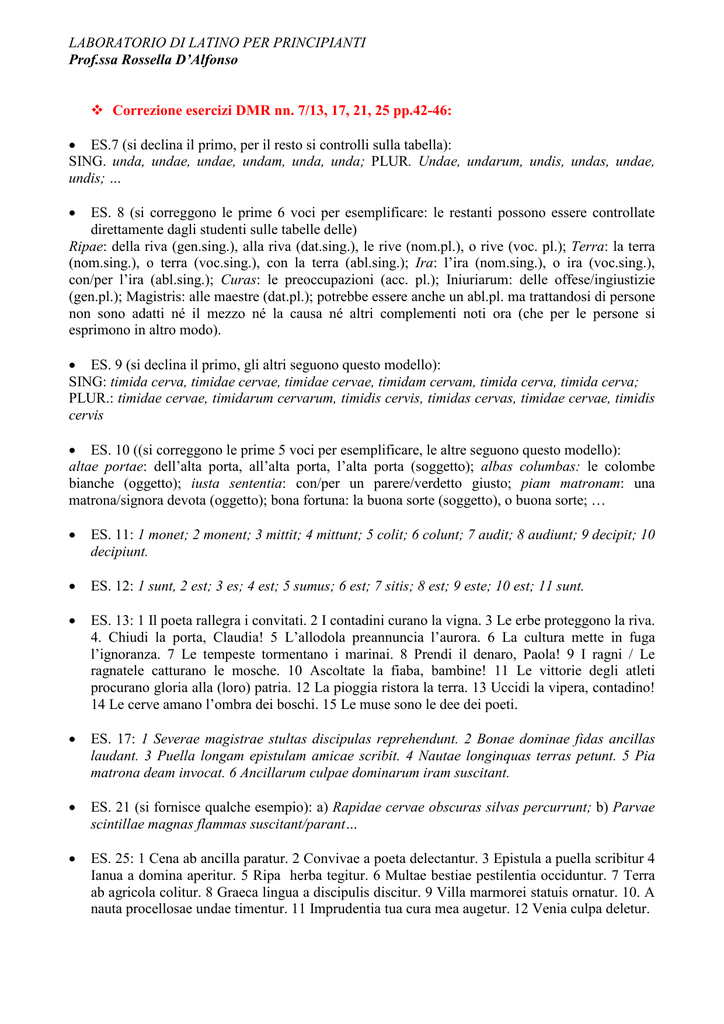 LABORATORIO DI LATINO PER PRINCIPIANTI
Prof.ssa Rossella D'Alfonso

❖ Correzione esercizi DMR nn. 7/13, 17, 21, 25 pp.42-46:

• ES.7 (si declina il primo, per il resto si controlli sulla tabella):
SING. unda, undae, undae, undam, unda, unda; PLUR. Undae, undarum, undis, undas, undae, undis; …

• ES. 8 (si correggono le prime 6 voci per esemplificare: le restanti possono essere controllate direttamente dagli studenti sulle tabelle delle)
Ripae: della riva (gen.sing.), alla riva (dat.sing.), le rive (nom.pl.), o rive (voc. pl.); Terra: la terra (nom.sing.), o terra (voc.sing.), con la terra (abl.sing.); Ira: l'ira (nom.sing.), o ira (voc.sing.), con/per l'ira (abl.sing.); Curas: le preoccupazioni (acc. pl.); Iniuriarum: delle offese/ingiustizie (gen.pl.); Magistris: alle maestre (dat.pl.); potrebbe essere anche un abl.pl. ma trattandosi di persone non sono adatti né il mezzo né la causa né altri complementi noti ora (che per le persone si esprimono in altro modo).

• ES. 9 (si declina il primo, gli altri seguono questo modello):
SING: timida cerva, timidae cervae, timidae cervae, timidam cervam, timida cerva, timida cerva;
PLUR.: timidae cervae, timidarum cervarum, timidis cervis, timidas cervas, timidae cervae, timidis cervis

• ES. 10 ((si correggono le prime 5 voci per esemplificare, le altre seguono questo modello):
altae portae: dell'alta porta, all'alta porta, l'alta porta (soggetto); albas columbas: le colombe bianche (oggetto); iusta sententia: con/per un parere/verdetto giusto; piam matronam: una matrona/signora devota (oggetto); bona fortuna: la buona sorte (soggetto), o buona sorte; …

• ES. 11: 1 monet; 2 monent; 3 mittit; 4 mittunt; 5 colit; 6 colunt; 7 audit; 8 audiunt; 9 decipit; 10 decipiunt.

• ES. 12: 1 sunt, 2 est; 3 es; 4 est; 5 sumus; 6 est; 7 sitis; 8 est; 9 este; 10 est; 11 sunt.

• ES. 13: 1 Il poeta rallegra i convitati. 2 I contadini curano la vigna. 3 Le erbe proteggono la riva. 4. Chiudi la porta, Claudia! 5 L'allodola preannuncia l'aurora. 6 La cultura mette in fuga l'ignoranza. 7 Le tempeste tormentano i marinai. 8 Prendi il denaro, Paola! 9 I ragni / Le ragnatele catturano le mosche. 10 Ascoltate la fiaba, bambine! 11 Le vittorie degli atleti procurano gloria alla (loro) patria. 12 La pioggia ristora la terra. 13 Uccidi la vipera, contadino! 14 Le cerve amano l'ombra dei boschi. 15 Le muse sono le dee dei poeti.

• ES. 17: 1 Severae magistrae stultas discipulas reprehendunt. 2 Bonae dominae fidas ancillas laudant. 3 Puella longam epistulam amicae scribit. 4 Nautae longinquas terras petunt. 5 Pia matrona deam invocat. 6 Ancillarum culpae dominarum iram suscitant.

• ES. 21 (si fornisce qualche esempio): a) Rapidae cervae obscuras silvas percurrunt; b) Parvae scintillae magnas flammas suscitant/parant…

• ES. 25: 1 Cena ab ancilla paratur. 2 Convivae a poeta delectantur. 3 Epistula a puella scribitur 4 Ianua a domina aperitur. 5 Ripa herba tegitur. 6 Multae bestiae pestilentia occiduntur. 7 Terra ab agricola colitur. 8 Graeca lingua a discipulis discitur. 9 Villa marmorei statuis ornatur. 10. A nauta procellosae undae timentur. 11 Imprudentia tua cura mea augetur. 12 Venia culpa deletur.